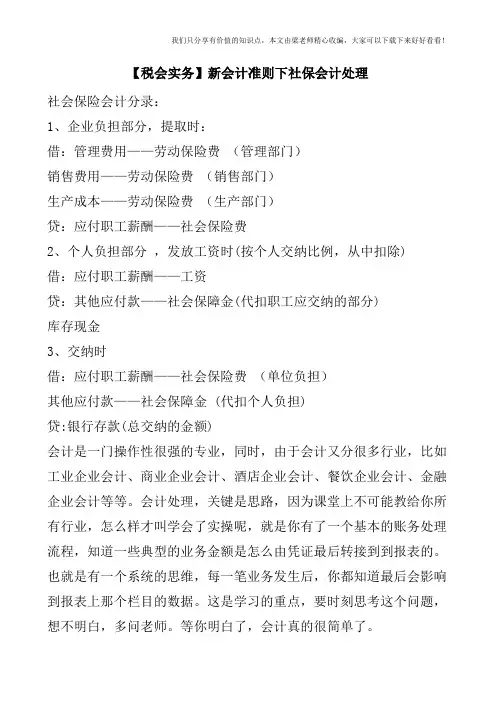 我们只分享有价值的知识点，本文由梁老师精心收编，大家可以下载下来好好看看！

【税会实务】新会计准则下社保会计处理

社会保险会计分录：

1、企业负担部分，提取时：

借：管理费用——劳动保险费 （管理部门）

销售费用——劳动保险费 （销售部门）

生产成本——劳动保险费 （生产部门）

贷：应付职工薪酬——社会保险费

2、个人负担部分 ，发放工资时(按个人交纳比例，从中扣除)

借：应付职工薪酬——工资

贷：其他应付款——社会保障金(代扣职工应交纳的部分)

库存现金

3、交纳时

借：应付职工薪酬——社会保险费 （单位负担）

其他应付款——社会保障金 (代扣个人负担)

贷:银行存款(总交纳的金额)

会计是一门操作性很强的专业，同时，由于会计又分很多行业，比如工业企业会计、商业企业会计、酒店企业会计、餐饮企业会计、金融企业会计等等。会计处理，关键是思路，因为课堂上不可能教给你所有行业，怎么样才叫学会了实操呢，就是你有了一个基本的账务处理流程，知道一些典型的业务金额是怎么由凭证最后转接到到报表的。也就是有一个系统的思维，每一笔业务发生后，你都知道最后会影响到报表上那个栏目的数据。这是学习的重点，要时刻思考这个问题，想不明白，多问老师。等你明白了，会计真的很简单了。